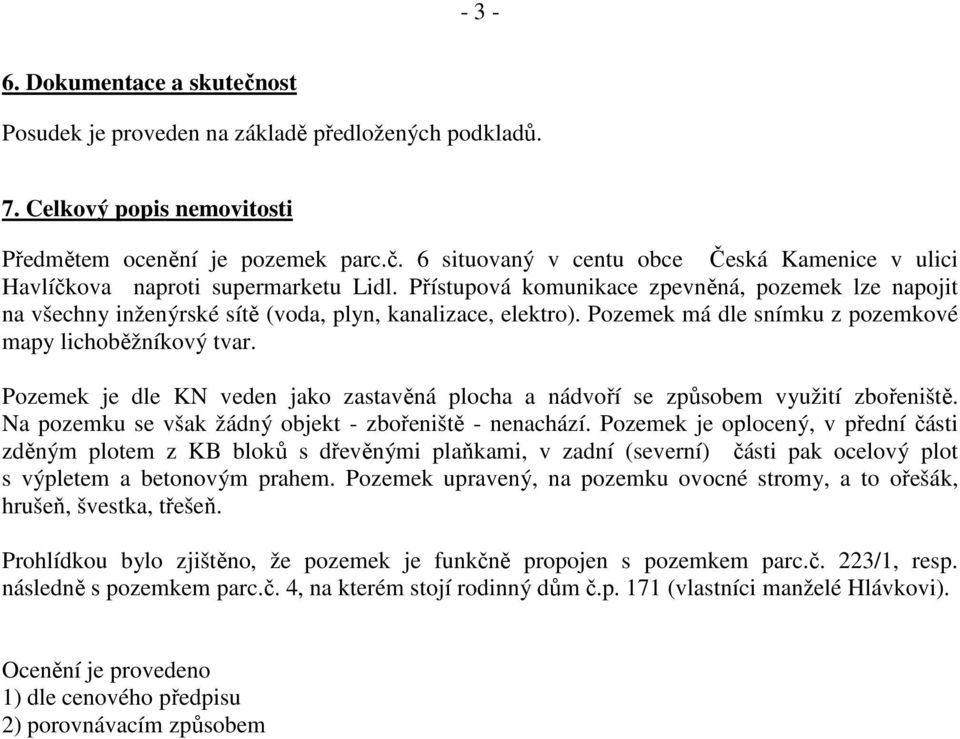 - 3 -

6. Dokumentace a skutečnost

Posudek je proveden na základě předložených podkladů.

7. Celkový popis nemovitosti

Předmětem ocenění je pozemek parc.č. 6 situovaný v centu obce Česká Kamenice v ulici Havlíčkova naproti supermarketu Lidl. Přístupová komunikace zpevněná, pozemek lze napojit na všechny inženýrské sítě (voda, plyn, kanalizace, elektro). Pozemek má dle snímku z pozemkové mapy lichoběžníkový tvar.

Pozemek je dle KN veden jako zastavěná plocha a nádvoří se způsobem využití zbořeniště. Na pozemku se však žádný objekt - zbořeniště - nenachází. Pozemek je oplocený, v přední části zděným plotem z KB bloků s dřevěnými plaňkami, v zadní (severní) části pak ocelový plot s výpletem a betonovým prahem. Pozemek upravený, na pozemku ovocné stromy, a to ořešák, hrušeň, švestka, třešeň.

Prohlídkou bylo zjištěno, že pozemek je funkčně propojen s pozemkem parc.č. 223/1, resp. následně s pozemkem parc.č. 4, na kterém stojí rodinný dům č.p. 171 (vlastníci manželé Hlávkovi).

Ocenění je provedeno
1) dle cenového předpisu
2) porovnávacím způsobem